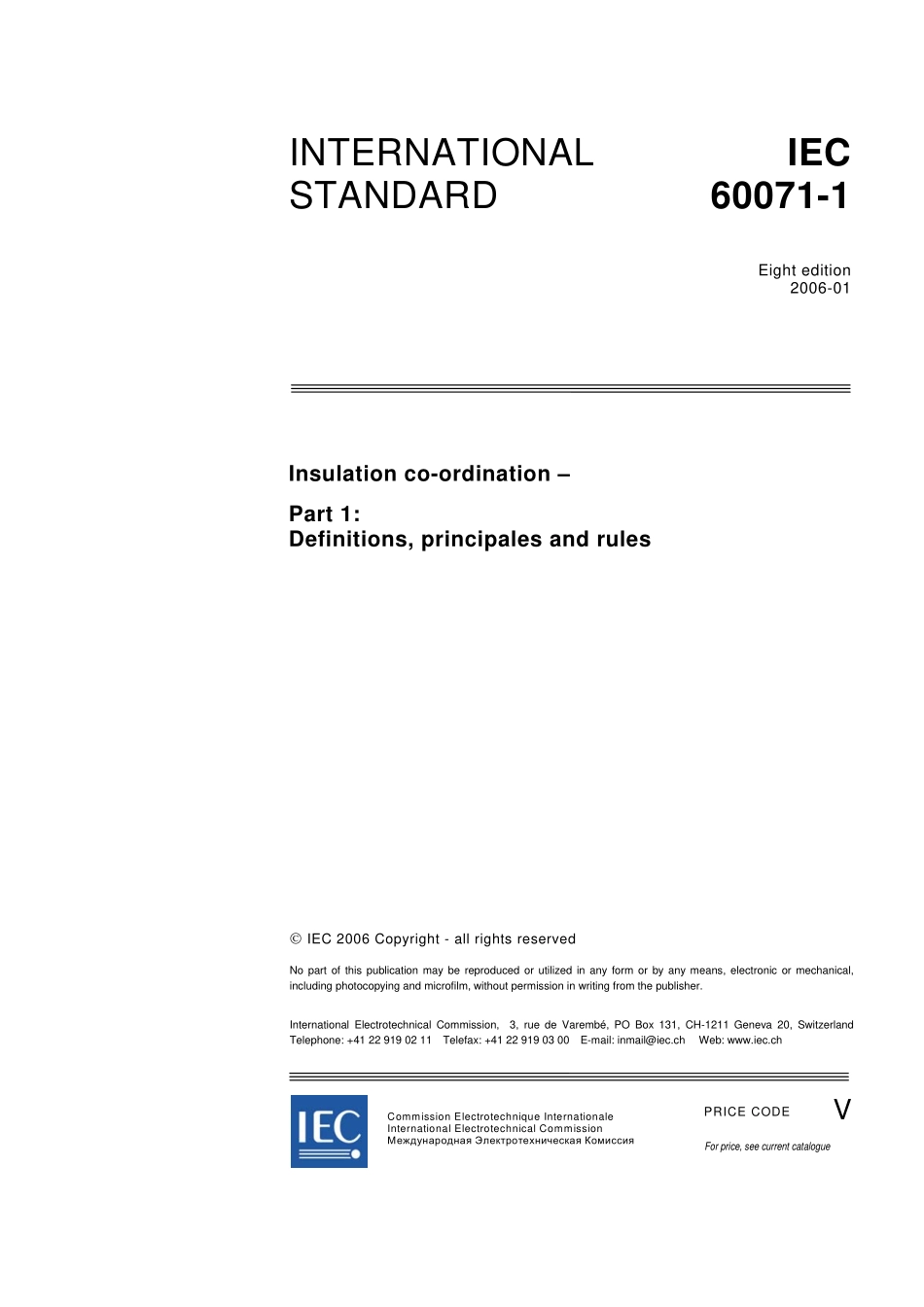 INTERNATIONAL STANDARD

IEC 60071-1

Eight edition
2006-01

Insulation co-ordination –

Part 1:
Definitions, principales and rules

© IEC 2006 Copyright - all rights reserved

No part of this publication may be reproduced or utilized in any form or by any means, electronic or mechanical, including photocopying and microfilm, without permission in writing from the publisher.

International Electrotechnical Commission, 3, rue de Varembé, PO Box 131, CH-1211 Geneva 20, Switzerland
Telephone: +41 22 919 02 11 Telefax: +41 22 919 03 00 E-mail: inmail@iec.ch Web: www.iec.ch

IEC

Commission Electrotechnique Internationale
International Electrotechnical Commission
Международная Электротехническая Комиссия

PRICE CODE V

For price, see current catalogue